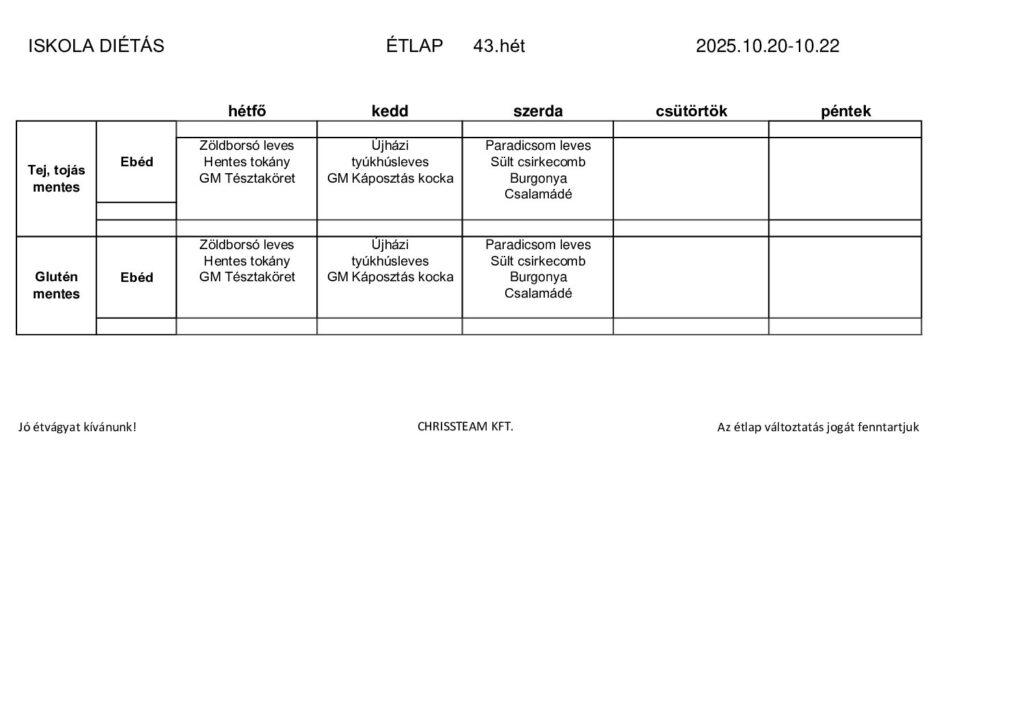 ISKOLA DIÉTÁS ÉTLAP 43.hét 2025.10.20-10.22

| | | hétfő | kedd | szerda | csütörtök | péntek |
|---|---|---|---|---|---|---|
| Tej, tojás mentes | Ebéd | Zöldborsó leves Hentes tokány GM Tésztaköret | Újházi tyúkhúsleves GM Káposztás kocka | Paradicsom leves Sült csirkecomb Burgonya Csalamádé | | |
| Glutén mentes | Ebéd | Zöldborsó leves Hentes tokány GM Tésztaköret | Újházi tyúkhúsleves GM Káposztás kocka | Paradicsom leves Sült csirkecomb Burgonya Csalamádé | | |

Jó étvágyat kívánunk! CHRISSTEAM KFT. Az étlap változtatás jogát fenntartjuk